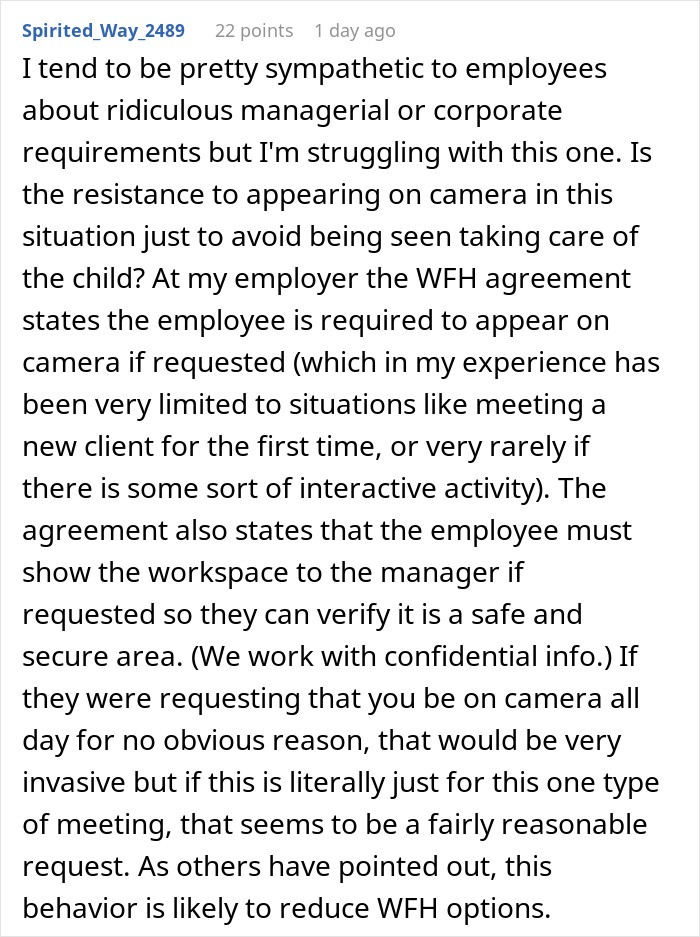 Spirited_Way_2489 22 points 1 day ago

I tend to be pretty sympathetic to employees about ridiculous managerial or corporate requirements but I'm struggling with this one. Is the resistance to appearing on camera in this situation just to avoid being seen taking care of the child? At my employer the WFH agreement states the employee is required to appear on camera if requested (which in my experience has been very limited to situations like meeting a new client for the first time, or very rarely if there is some sort of interactive activity). The agreement also states that the employee must show the workspace to the manager if requested so they can verify it is a safe and secure area. (We work with confidential info.) If they were requesting that you be on camera all day for no obvious reason, that would be very invasive but if this is literally just for this one type of meeting, that seems to be a fairly reasonable request. As others have pointed out, this behavior is likely to reduce WFH options.